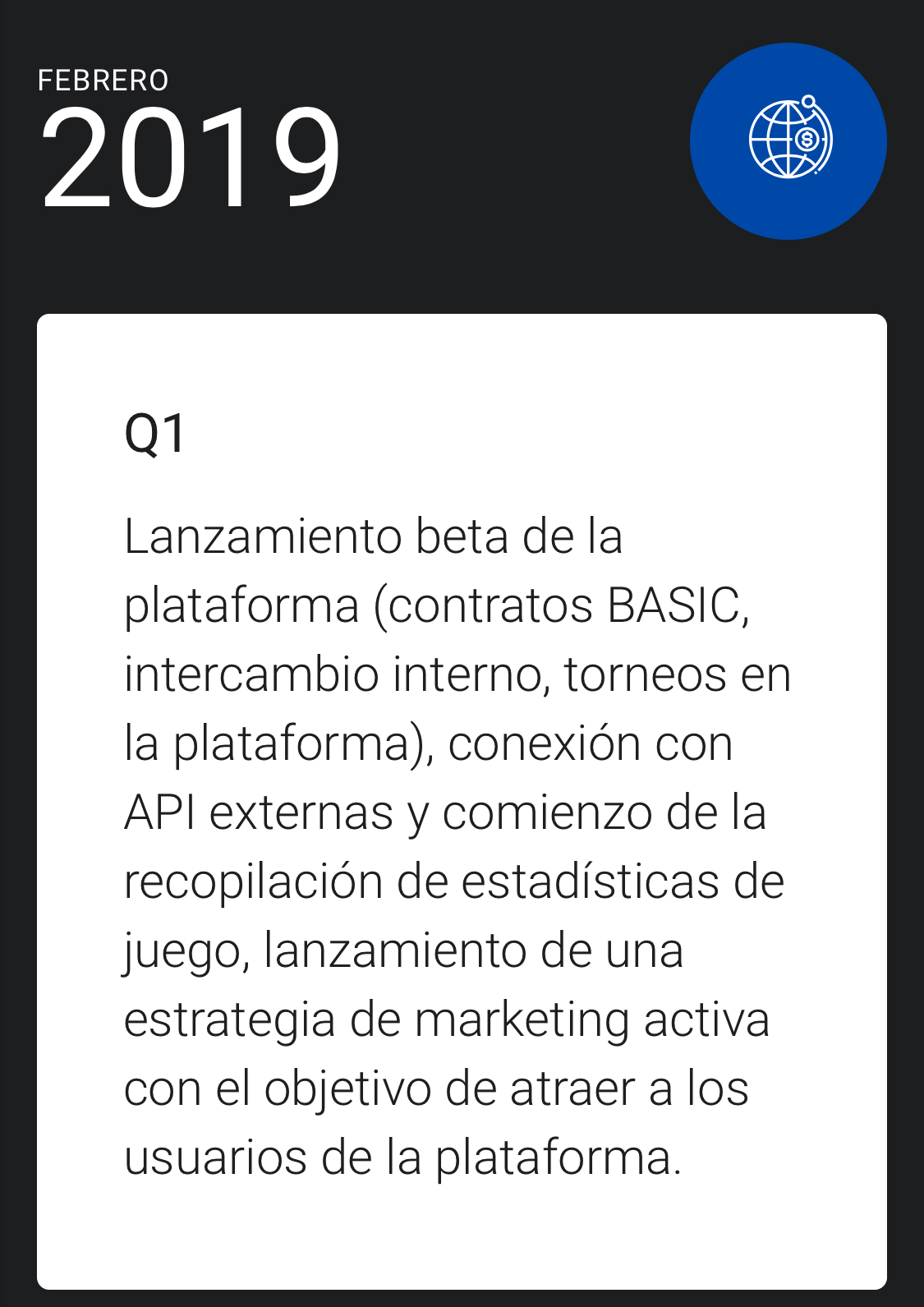 FEBRERO
2019

Q1

Lanzamiento beta de la plataforma (contratos BASIC, intercambio interno, torneos en la plataforma), conexión con API externas y comienzo de la recopilación de estadísticas de juego, lanzamiento de una estrategia de marketing activa con el objetivo de atraer a los usuarios de la plataforma.